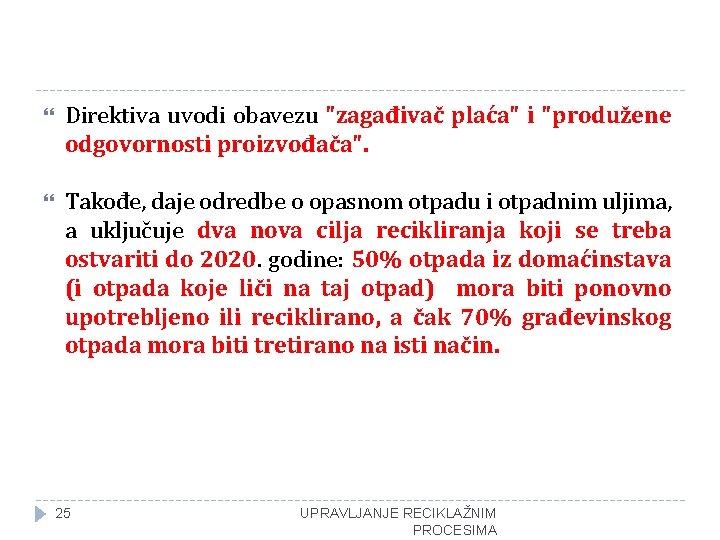 Direktiva uvodi obavezu "zagađivač plaća" i "produžene odgovornosti proizvođača".

Takođe, daje odredbe o opasnom otpadu i otpadnim uljima, a uključuje dva nova cilja recikliranja koji se treba ostvariti do 2020. godine: 50% otpada iz domaćinstava (i otpada koje liči na taj otpad) mora biti ponovno upotrebljeno ili reciklirano, a čak 70% građevinskog otpada mora biti tretirano na isti način.

25

UPRAVLJANJE RECIKLAŽNIM PROCESIMA